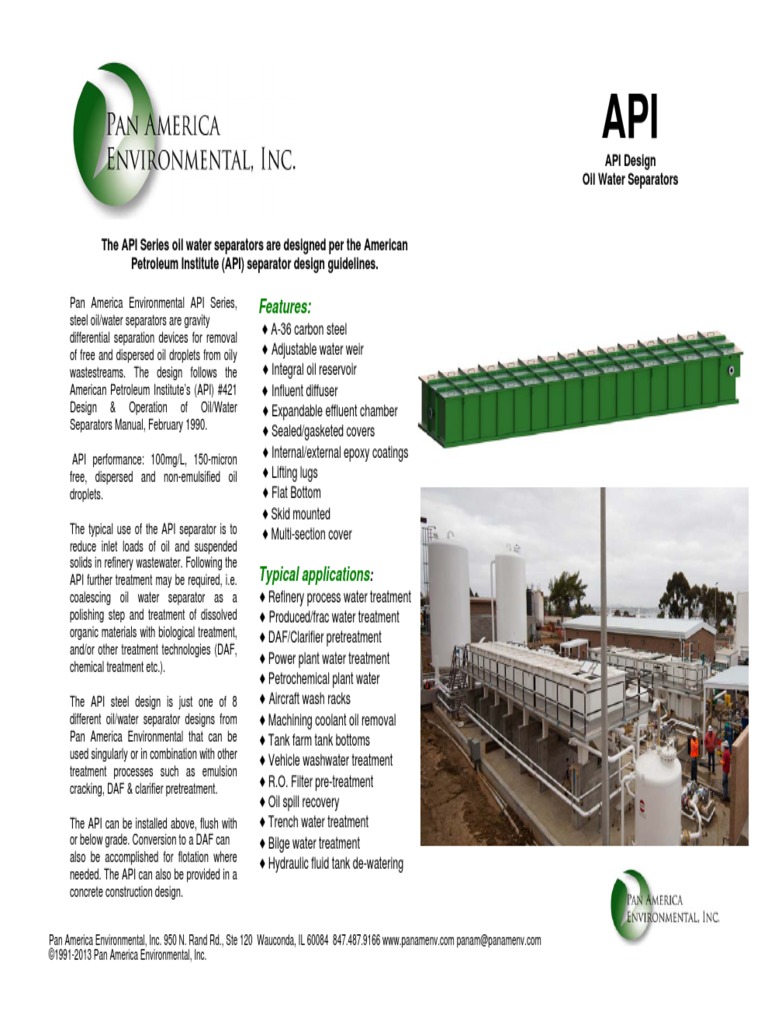 PAN AMERICA ENVIRONMENTAL, INC.

API

API Design
Oil Water Separators

The API Series oil water separators are designed per the American Petroleum Institute (API) separator design guidelines.

Pan America Environmental API Series, steel oil/water separators are gravity differential separation devices for removal of free and dispersed oil droplets from oily wastestreams. The design follows the American Petroleum Institute's (API) #421 Design & Operation of Oil/Water Separators Manual, February 1990.

API performance: 100mg/L, 150-micron free, dispersed and non-emulsified oil droplets.

The typical use of the API separator is to reduce inlet loads of oil and suspended solids in refinery wastewater. Following the API further treatment may be required, i.e. coalescing oil water separator as a polishing step and treatment of dissolved organic materials with biological treatment, and/or other treatment technologies (DAF, chemical treatment etc.).

The API steel design is just one of 8 different oil/water separator designs from Pan America Environmental that can be used singularly or in combination with other treatment processes such as emulsion cracking, DAF & clarifier pretreatment.

The API can be installed above, flush with or below grade. Conversion to a DAF can also be accomplished for flotation where needed. The API can also be provided in a concrete construction design.

Features:
♦ A-36 carbon steel
♦ Adjustable water weir
♦ Integral oil reservoir
♦ Influent diffuser
♦ Expandable effluent chamber
♦ Sealed/gasketed covers
♦ Internal/external epoxy coatings
♦ Lifting lugs
♦ Flat Bottom
♦ Skid mounted
♦ Multi-section cover

Typical applications:
♦ Refinery process water treatment
♦ Produced/frac water treatment
♦ DAF/Clarifier pretreatment
♦ Power plant water treatment
♦ Petrochemical plant water
♦ Aircraft wash racks
♦ Machining coolant oil removal
♦ Tank farm tank bottoms
♦ Vehicle washwater treatment
♦ R.O. Filter pre-treatment
♦ Oil spill recovery
♦ Trench water treatment
♦ Bilge water treatment
♦ Hydraulic fluid tank de-watering

PAN AMERICA ENVIRONMENTAL, INC.

Pan America Environmental, Inc. 950 N. Rand Rd., Ste 120 Wauconda, IL 60084 847.487.9166 www.panamenv.com panam@panamenv.com
©1991-2013 Pan America Environmental, Inc.